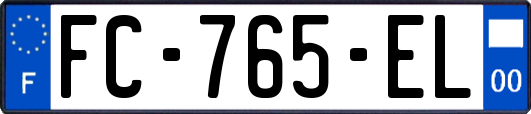 F
FC-765-EL
00